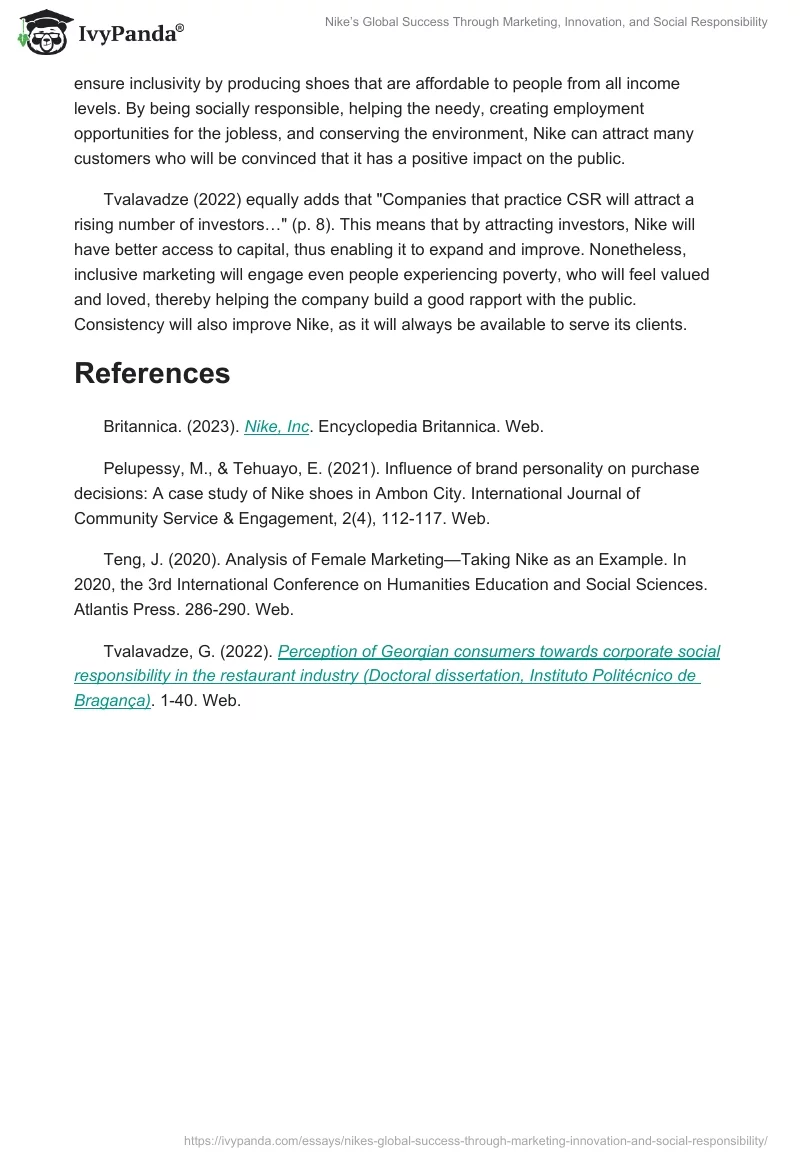 IvyPanda®

Nike's Global Success Through Marketing, Innovation, and Social Responsibility

ensure inclusivity by producing shoes that are affordable to people from all income levels. By being socially responsible, helping the needy, creating employment opportunities for the jobless, and conserving the environment, Nike can attract many customers who will be convinced that it has a positive impact on the public.

Tvalavadze (2022) equally adds that "Companies that practice CSR will attract a rising number of investors…" (p. 8). This means that by attracting investors, Nike will have better access to capital, thus enabling it to expand and improve. Nonetheless, inclusive marketing will engage even people experiencing poverty, who will feel valued and loved, thereby helping the company build a good rapport with the public. Consistency will also improve Nike, as it will always be available to serve its clients.

References

Britannica. (2023). Nike, Inc. Encyclopedia Britannica. Web.

Pelupessy, M., & Tehuayo, E. (2021). Influence of brand personality on purchase decisions: A case study of Nike shoes in Ambon City. International Journal of Community Service & Engagement, 2(4), 112-117. Web.

Teng, J. (2020). Analysis of Female Marketing—Taking Nike as an Example. In 2020, the 3rd International Conference on Humanities Education and Social Sciences. Atlantis Press. 286-290. Web.

Tvalavadze, G. (2022). Perception of Georgian consumers towards corporate social responsibility in the restaurant industry (Doctoral dissertation, Instituto Politécnico de Bragança). 1-40. Web.

https://ivypanda.com/essays/nikes-global-success-through-marketing-innovation-and-social-responsibility/